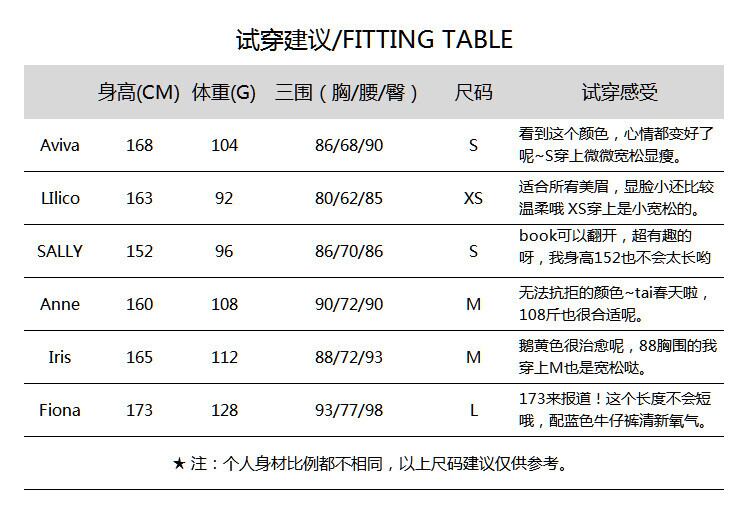 试穿建议/FITTING TABLE

| | 身高(CM) | 体重(G) | 三围（胸/腰/臀） | 尺码 | 试穿感受 |
|---|---|---|---|---|---|
| Aviva | 168 | 104 | 86/68/90 | S | 看到这个颜色，心情都变好了呢~S穿上微微宽松显瘦。 |
| LIlico | 163 | 92 | 80/62/85 | XS | 适合所有美眉，显脸小还比较温柔哦 XS穿上是小宽松的。 |
| SALLY | 152 | 96 | 86/70/86 | S | book可以翻开，超有趣的呀，我身高152也不会太长哟 |
| Anne | 160 | 108 | 90/72/90 | M | 无法抗拒的颜色~tai春天啦，108斤也很合适呢。 |
| Iris | 165 | 112 | 88/72/93 | M | 鹅黄色很治愈呢，88胸围的我穿上M也是宽松哒。 |
| Fiona | 173 | 128 | 93/77/98 | L | 173来报道！这个长度不会短哦，配蓝色牛仔裤清新氧气。 |

★ 注：个人身材比例都不相同，以上尺码建议仅供参考。